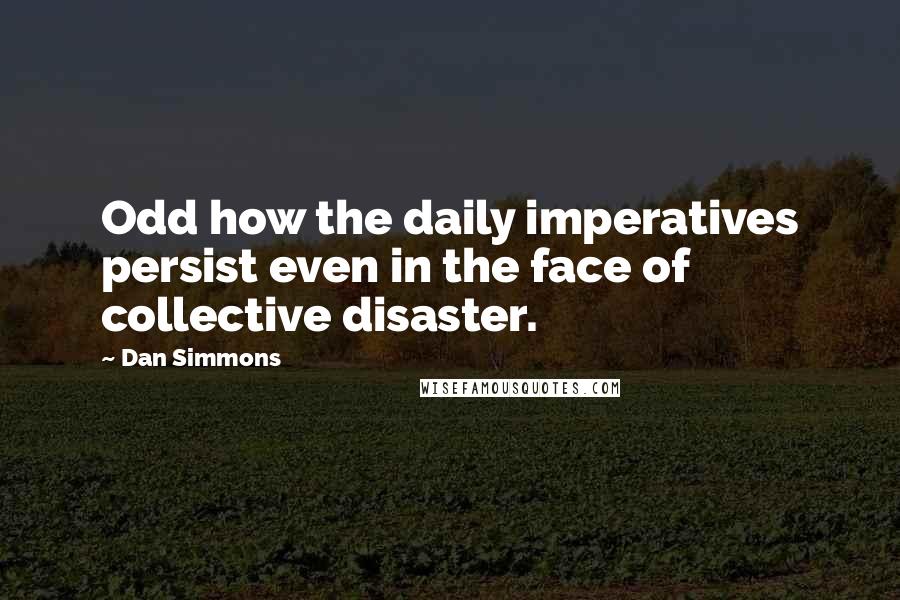 Odd how the daily imperatives persist even in the face of collective disaster.

~ Dan Simmons

WISEFAMOUSQUOTES.COM